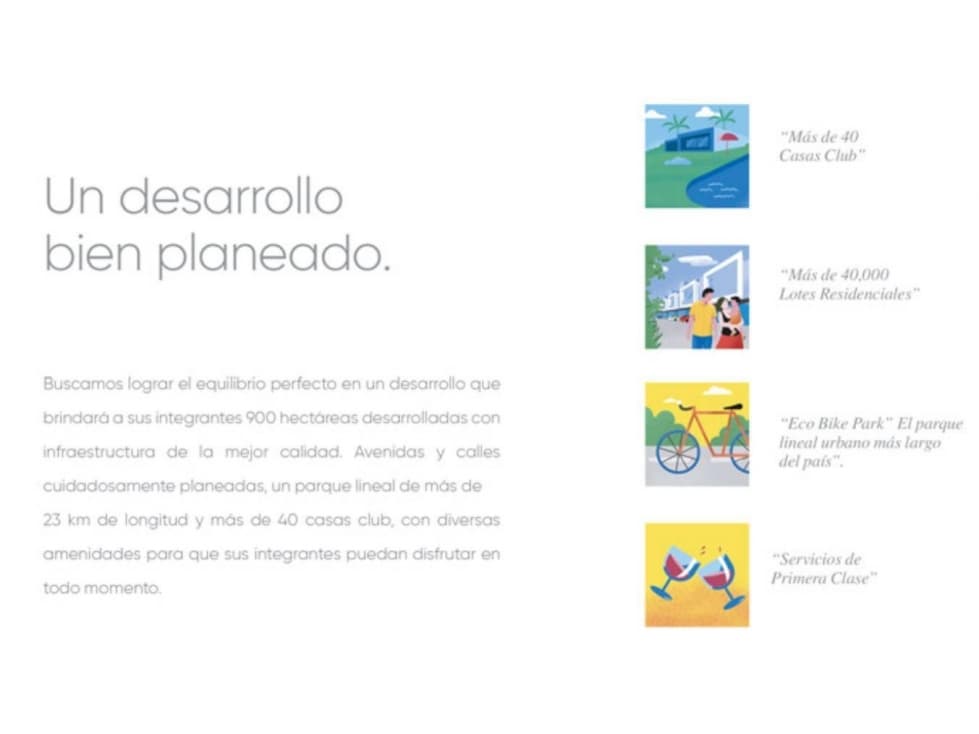 Un desarrollo bien planeado.

Buscamos lograr el equilibrio perfecto en un desarrollo que brindará a sus integrantes 900 hectáreas desarrolladas con infraestructura de la mejor calidad. Avenidas y calles cuidadosamente planeadas, un parque lineal de más de 23 km de longitud y más de 40 casas club, con diversas amenidades para que sus integrantes puedan disfrutar en todo momento.

"Más de 40 Casas Club"

"Más de 40,000 Lotes Residenciales"

"Eco Bike Park" El parque lineal urbano más largo del país".

"Servicios de Primera Clase"